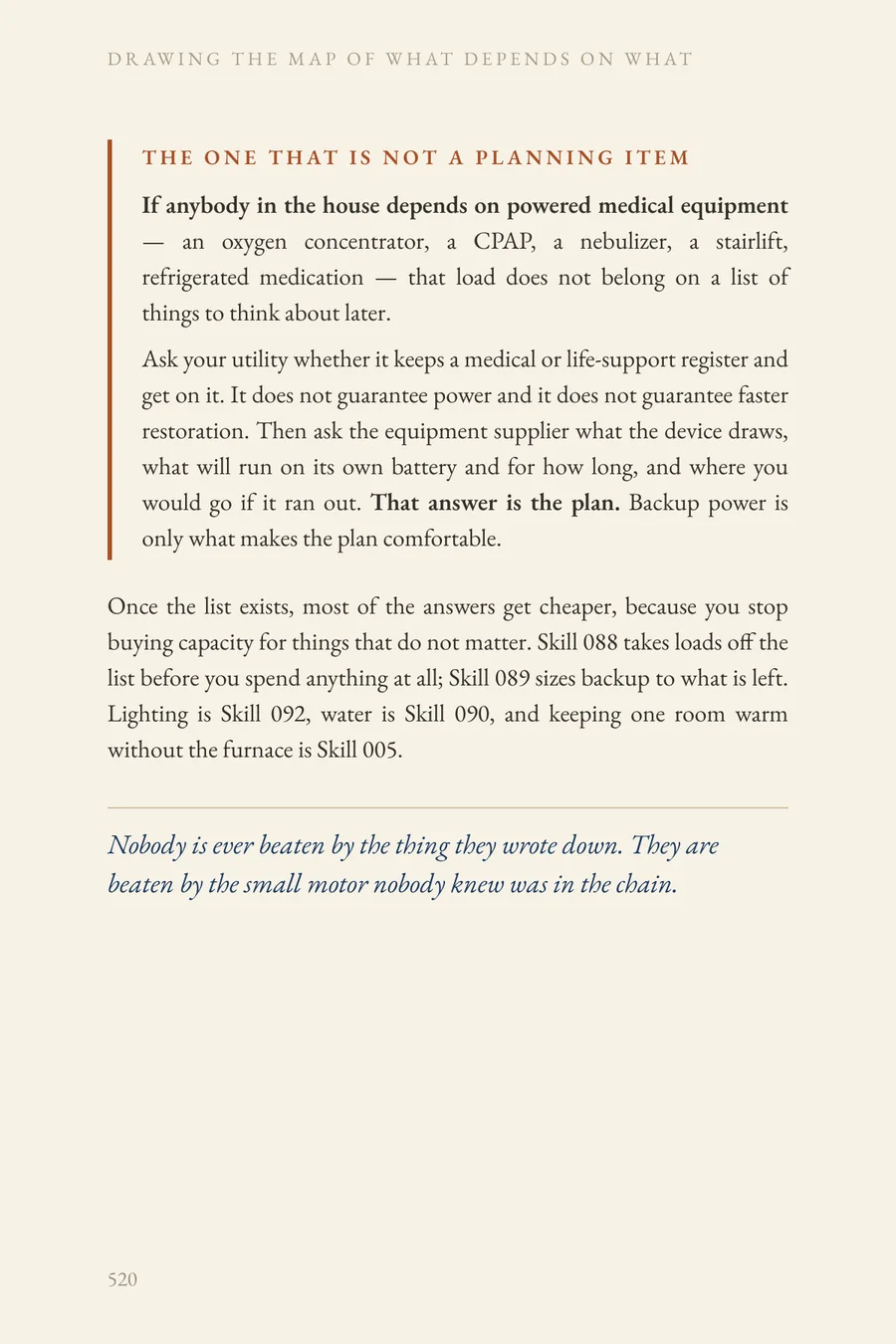 DRAWING THE MAP OF WHAT DEPENDS ON WHAT

THE ONE THAT IS NOT A PLANNING ITEM

If anybody in the house depends on powered medical equipment — an oxygen concentrator, a CPAP, a nebulizer, a stairlift, refrigerated medication — that load does not belong on a list of things to think about later.

Ask your utility whether it keeps a medical or life-support register and get on it. It does not guarantee power and it does not guarantee faster restoration. Then ask the equipment supplier what the device draws, what will run on its own battery and for how long, and where you would go if it ran out. That answer is the plan. Backup power is only what makes the plan comfortable.

Once the list exists, most of the answers get cheaper, because you stop buying capacity for things that do not matter. Skill 088 takes loads off the list before you spend anything at all; Skill 089 sizes backup to what is left. Lighting is Skill 092, water is Skill 090, and keeping one room warm without the furnace is Skill 005.

Nobody is ever beaten by the thing they wrote down. They are beaten by the small motor nobody knew was in the chain.

520